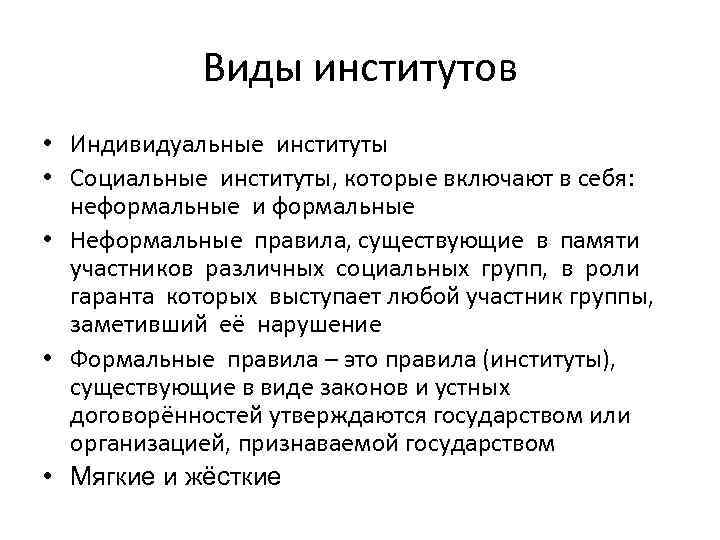 Виды институтов

• Индивидуальные институты
• Социальные институты, которые включают в себя: неформальные и формальные
• Неформальные правила, существующие в памяти участников различных социальных групп, в роли гаранта которых выступает любой участник группы, заметивший её нарушение
• Формальные правила – это правила (институты), существующие в виде законов и устных договорённостей утверждаются государством или организацией, признаваемой государством
• Мягкие и жёсткие